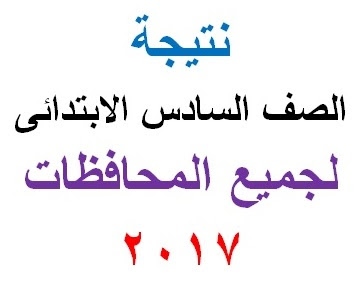 نتيجة

الصف السادس الابتدائى

لجميع المحافظات

٢٠١٧